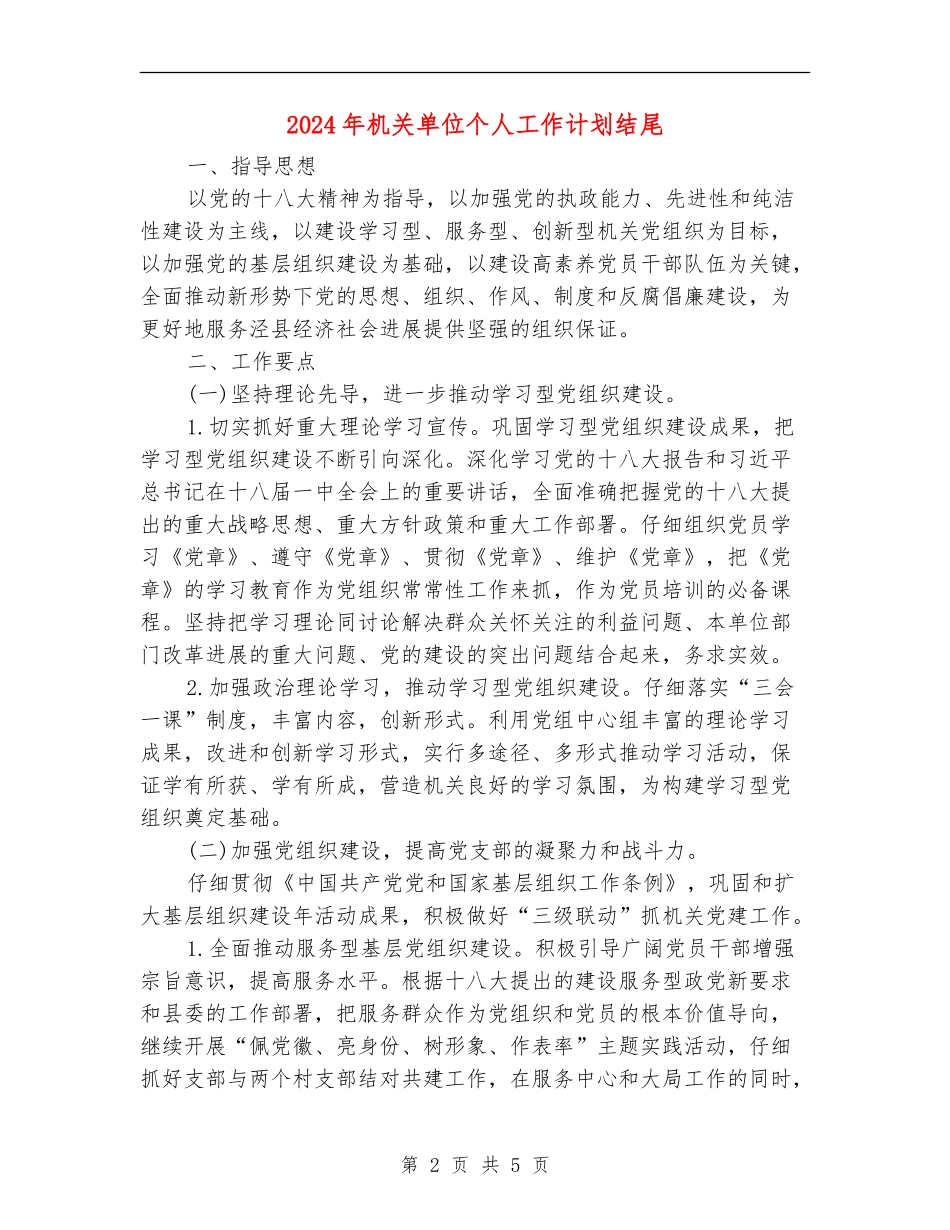 2024年机关单位个人工作计划结尾

一、指导思想

以党的十八大精神为指导，以加强党的执政能力、先进性和纯洁性建设为主线，以建设学习型、服务型、创新型机关党组织为目标，以加强党的基层组织建设为基础，以建设高素养党员干部队伍为关键，全面推动新形势下党的思想、组织、作风、制度和反腐倡廉建设，为更好地服务泾县经济社会进展提供坚强的组织保证。

二、工作要点

(一)坚持理论先导，进一步推动学习型党组织建设。

1.切实抓好重大理论学习宣传。巩固学习型党组织建设成果，把学习型党组织建设不断引向深化。深化学习党的十八大报告和习近平总书记在十八届一中全会上的重要讲话，全面准确把握党的十八大提出的重大战略思想、重大方针政策和重大工作部署。仔细组织党员学习《党章》、遵守《党章》、贯彻《党章》、维护《党章》，把《党章》的学习教育作为党组织常常性工作来抓，作为党员培训的必备课程。坚持把学习理论同讨论解决群众关怀关注的利益问题、本单位部门改革进展的重大问题、党的建设的突出问题结合起来，务求实效。

2.加强政治理论学习，推动学习型党组织建设。仔细落实“三会一课”制度，丰富内容，创新形式。利用党组中心组丰富的理论学习成果，改进和创新学习形式，实行多途径、多形式推动学习活动，保证学有所获、学有所成，营造机关良好的学习氛围，为构建学习型党组织奠定基础。

(二)加强党组织建设，提高党支部的凝聚力和战斗力。

仔细贯彻《中国共产党党和国家基层组织工作条例》，巩固和扩大基层组织建设年活动成果，积极做好“三级联动”抓机关党建工作。

1.全面推动服务型基层党组织建设。积极引导广阔党员干部增强宗旨意识，提高服务水平。根据十八大提出的建设服务型政党新要求和县委的工作部署，把服务群众作为党组织和党员的根本价值导向，继续开展“佩党徽、亮身份、树形象、作表率”主题实践活动，仔细抓好支部与两个村支部结对共建工作，在服务中心和大局工作的同时，

第 2 页 共 5 页